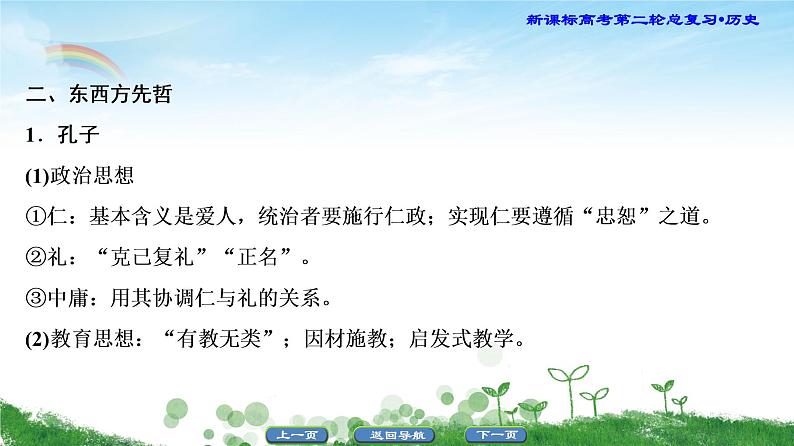 新课标高考第二轮总复习•历史

二、东西方先哲

1．孔子

(1)政治思想

①仁：基本含义是爱人，统治者要施行仁政；实现仁要遵循“忠恕”之道。

②礼：“克己复礼”“正名”。

③中庸：用其协调仁与礼的关系。

(2)教育思想：“有教无类”；因材施教；启发式教学。

上一页 返回导航 下一页